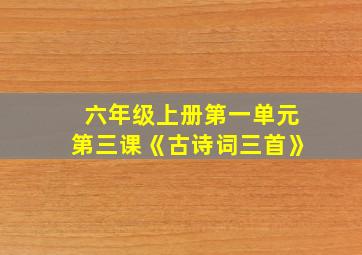 六年级上册第一单元
第三课《古诗词三首》